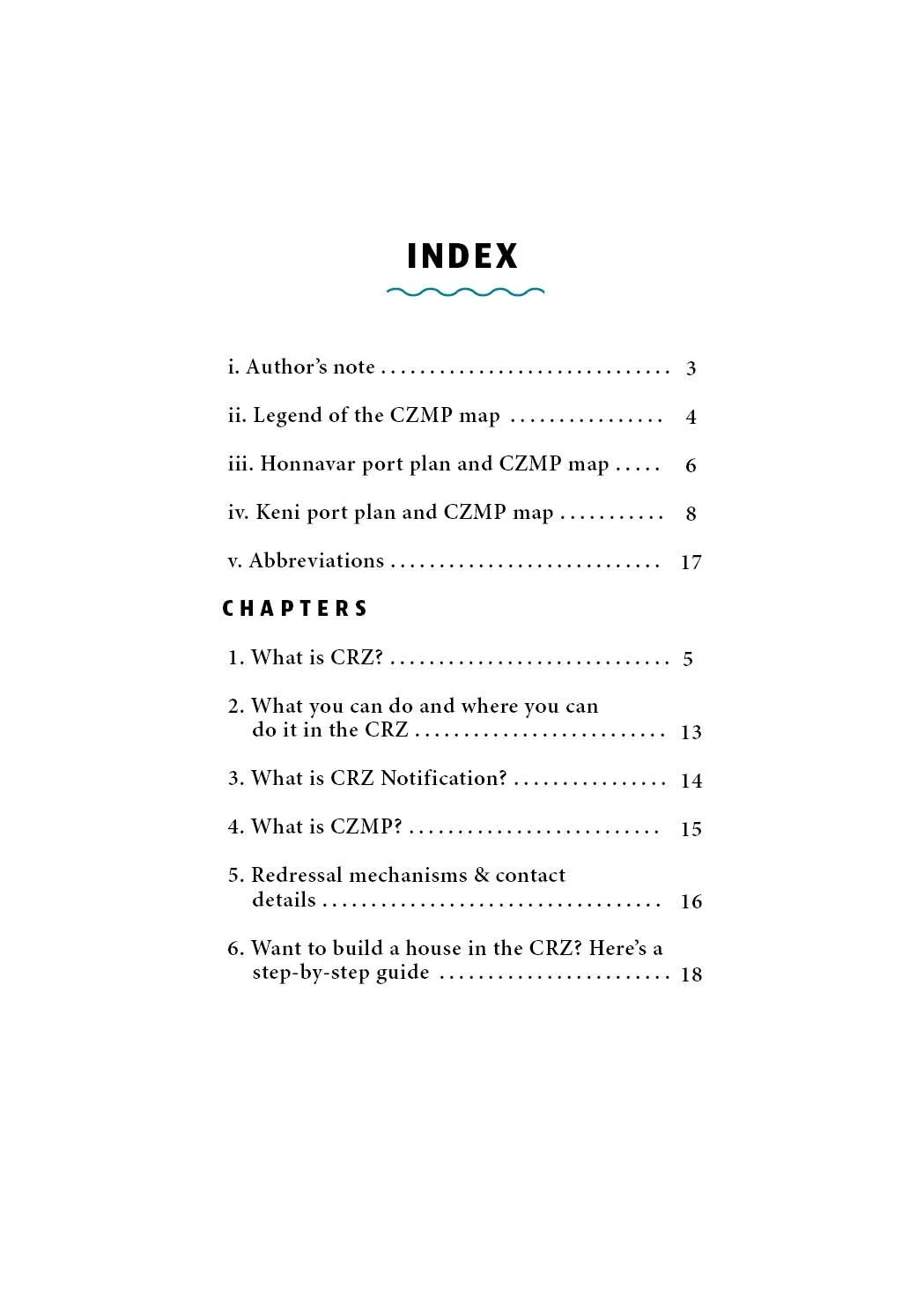 INDEX

i. Author's note 3

ii. Legend of the CZMP map 4

iii. Honnavar port plan and CZMP map 6

iv. Keni port plan and CZMP map 8

v. Abbreviations 17

CHAPTERS

1. What is CRZ? 5

2. What you can do and where you can do it in the CRZ 13

3. What is CRZ Notification? 14

4. What is CZMP? 15

5. Redressal mechanisms & contact details 16

6. Want to build a house in the CRZ? Here's a step-by-step guide 18